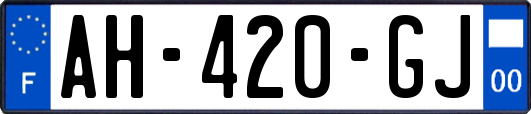 F
AH-420-GJ
00